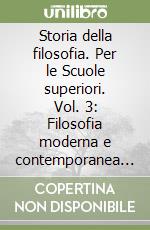 unilibro

Storia della filosofia. Per le Scuole superiori. Vol. 3: Filosofia moderna e contemporanea...

COPERTINA NON DISPONIBILE